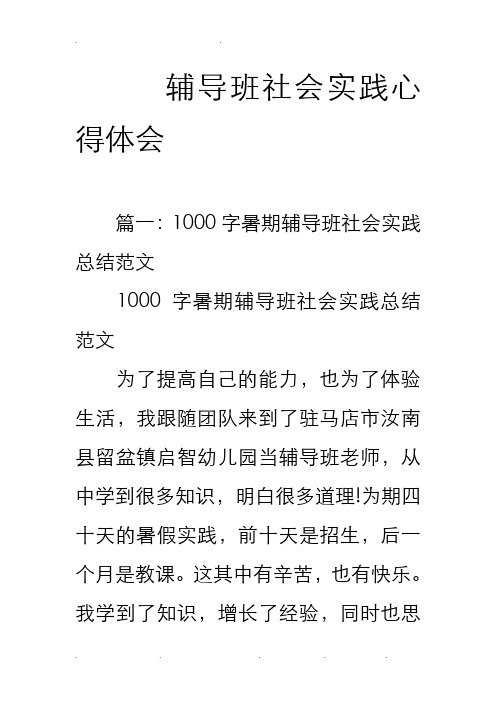 辅导班社会实践心得体会

篇一：1000字暑期辅导班社会实践总结范文

1000 字暑期辅导班社会实践总结范文

为了提高自己的能力，也为了体验生活，我跟随团队来到了驻马店市汝南县留盆镇启智幼儿园当辅导班老师，从中学到很多知识，明白很多道理!为期四十天的暑假实践，前十天是招生，后一个月是教课。这其中有辛苦，也有快乐。我学到了知识，增长了经验，同时也思